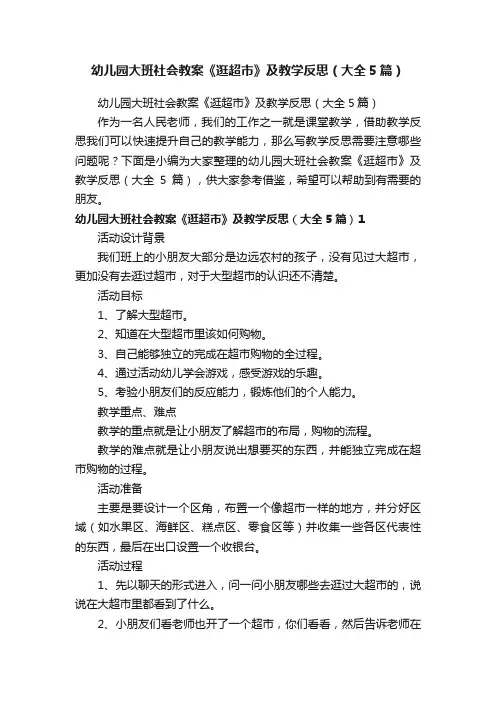 幼儿园大班社会教案《逛超市》及教学反思（大全5篇）

幼儿园大班社会教案《逛超市》及教学反思（大全5篇）

作为一名人民老师，我们的工作之一就是课堂教学，借助教学反思我们可以快速提升自己的教学能力，那么写教学反思需要注意哪些问题呢？下面是小编为大家整理的幼儿园大班社会教案《逛超市》及教学反思（大全 5 篇），供大家参考借鉴，希望可以帮助到有需要的朋友。

幼儿园大班社会教案《逛超市》及教学反思（大全5篇）1

活动设计背景

我们班上的小朋友大部分是边远农村的孩子，没有见过大超市，更加没有去逛过超市，对于大型超市的认识还不清楚。

活动目标

1、了解大型超市。

2、知道在大型超市里该如何购物。

3、自己能够独立的完成在超市购物的全过程。

4、通过活动幼儿学会游戏，感受游戏的乐趣。

5、考验小朋友们的反应能力，锻炼他们的个人能力。

教学重点、难点

教学的重点就是让小朋友了解超市的布局，购物的流程。

教学的难点就是让小朋友说出想要买的东西，并能独立完成在超市购物的过程。

活动准备

主要是要设计一个区角，布置一个像超市一样的地方，并分好区域（如水果区、海鲜区、糕点区、零食区等）并收集一些各区代表性的东西，最后在出口设置一个收银台。

活动过程

1、先以聊天的形式进入，问一问小朋友哪些去逛过大超市的，说说在大超市里都看到了什么。

2、小朋友们看老师也开了一个超市，你们看看，然后告诉老师在